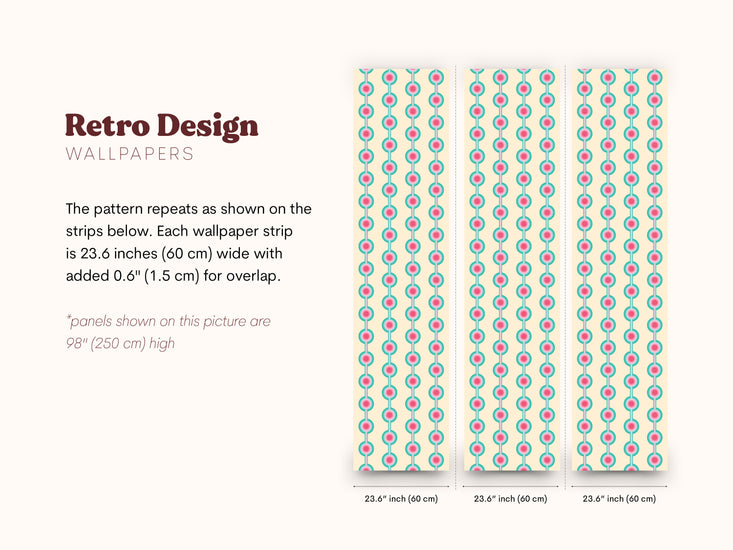 Retro Design
WALLPAPERS

The pattern repeats as shown on the strips below. Each wallpaper strip is 23.6 inches (60 cm) wide with added 0.6" (1.5 cm) for overlap.

*panels shown on this picture are 98" (250 cm) high

23.6" inch (60 cm)

23.6" inch (60 cm)

23.6" inch (60 cm)